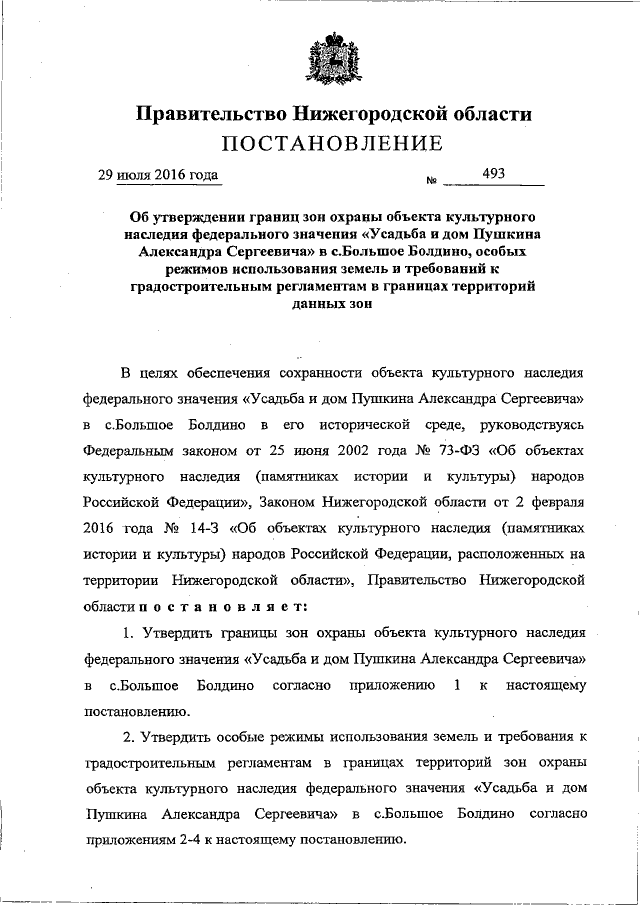 Правительство Нижегородской области
ПОСТАНОВЛЕНИЕ

29 июля 2016 года № 493

Об утверждении границ зон охраны объекта культурного наследия федерального значения «Усадьба и дом Пушкина Александра Сергеевича» в с.Большое Болдино, особых режимов использования земель и требований к градостроительным регламентам в границах территорий данных зон

В целях обеспечения сохранности объекта культурного наследия федерального значения «Усадьба и дом Пушкина Александра Сергеевича» в с.Большое Болдино в его исторической среде, руководствуясь Федеральным законом от 25 июня 2002 года № 73-ФЗ «Об объектах культурного наследия (памятниках истории и культуры) народов Российской Федерации», Законом Нижегородской области от 2 февраля 2016 года № 14-З «Об объектах культурного наследия (памятниках истории и культуры) народов Российской Федерации, расположенных на территории Нижегородской области», Правительство Нижегородской области п о с т а н о в л я е т:

1. Утвердить границы зон охраны объекта культурного наследия федерального значения «Усадьба и дом Пушкина Александра Сергеевича» в с.Большое Болдино согласно приложению 1 к настоящему постановлению.

2. Утвердить особые режимы использования земель и требования к градостроительным регламентам в границах территорий зон охраны объекта культурного наследия федерального значения «Усадьба и дом Пушкина Александра Сергеевича» в с.Большое Болдино согласно приложениям 2-4 к настоящему постановлению.